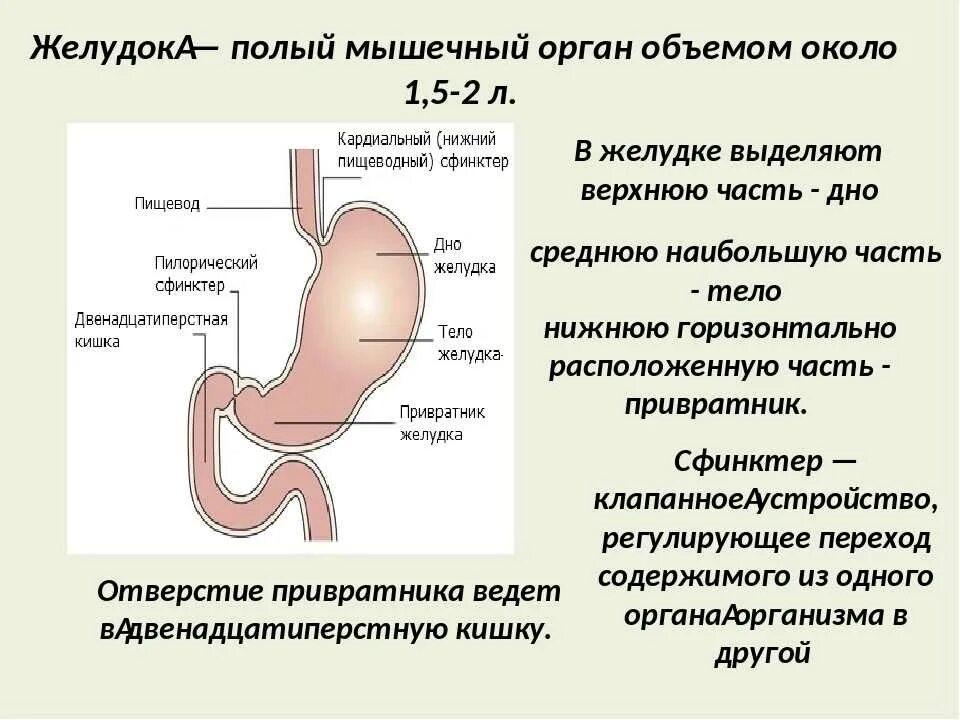 ЖелудокА— полый мышечный орган объемом около 1,5-2 л.

Кардиальный (нижний пищеводный) сфинктер

Пищевод

Пилорический сфинктер

Двенадцатиперстная кишка

Дно желудка

Тело желудка

Привратник желудка

В желудке выделяют верхнюю часть - дно

среднюю наибольшую часть - тело

нижнюю горизонтально расположенную часть - привратник.

Сфинктер — клапанноеАустройство, регулирующее переход содержимого из одного органаАорганизма в другой

Отверстие привратника ведет вАдвенадцатиперстную кишку.